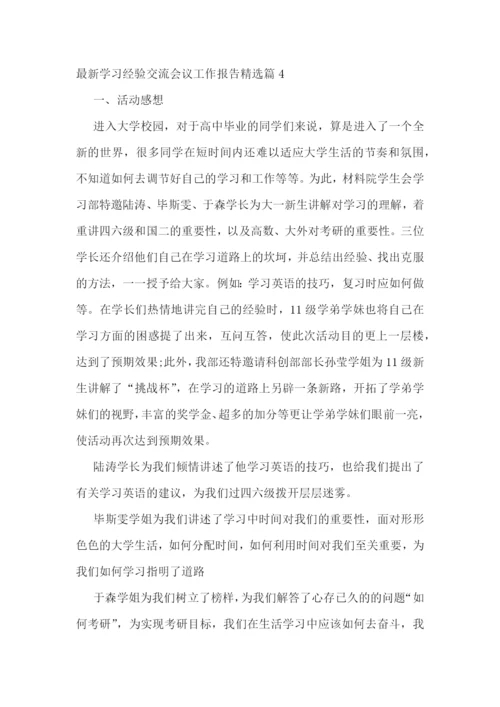 最新学习经验交流会议工作报告精选篇 4

一、活动感想

进入大学校园，对于高中毕业的同学们来说，算是进入了一个全新的世界，很多同学在短时间内还难以适应大学生活的节奏和氛围，不知道如何去调节好自己的学习和工作等等。为此，材料院学生会学习部特邀陆涛、毕斯雯、于森学长为大一新生讲解对学习的理解，着重讲四六级和国二的重要性，以及高数、大外对考研的重要性。三位学长还介绍他们自己在学习道路上的坎坷，并总结出经验、找出克服的方法，一一授予给大家。例如：学习英语的技巧，复习时应如何做等。在学长们热情地讲完自己的经验时，11 级学弟学妹也将自己在学习方面的困惑提了出来，互问互答，使此次活动目的更上一层楼，达到了预期效果;此外，我部还特邀请科创部部长孙莹学姐为 11 级新生讲解了“挑战杯”，在学习的道路上另辟一条新路，开拓了学弟学妹们的视野，丰富的奖学金、超多的加分等更让学弟学妹们眼前一亮，使活动再次达到预期效果。

陆涛学长为我们倾情讲述了他学习英语的技巧，也给我们提出了有关学习英语的建议，为我们过四六级拨开层层迷雾。

毕斯雯学姐为我们讲述了学习中时间对我们的重要性，面对形形色色的大学生活，如何分配时间，如何利用时间对我们至关重要，为我们如何学习指明了道路

于森学姐为我们树立了榜样，为我们解答了心存已久的的问题“如何考研”，为实现考研目标，我们在生活学习中应该如何去奋斗，我